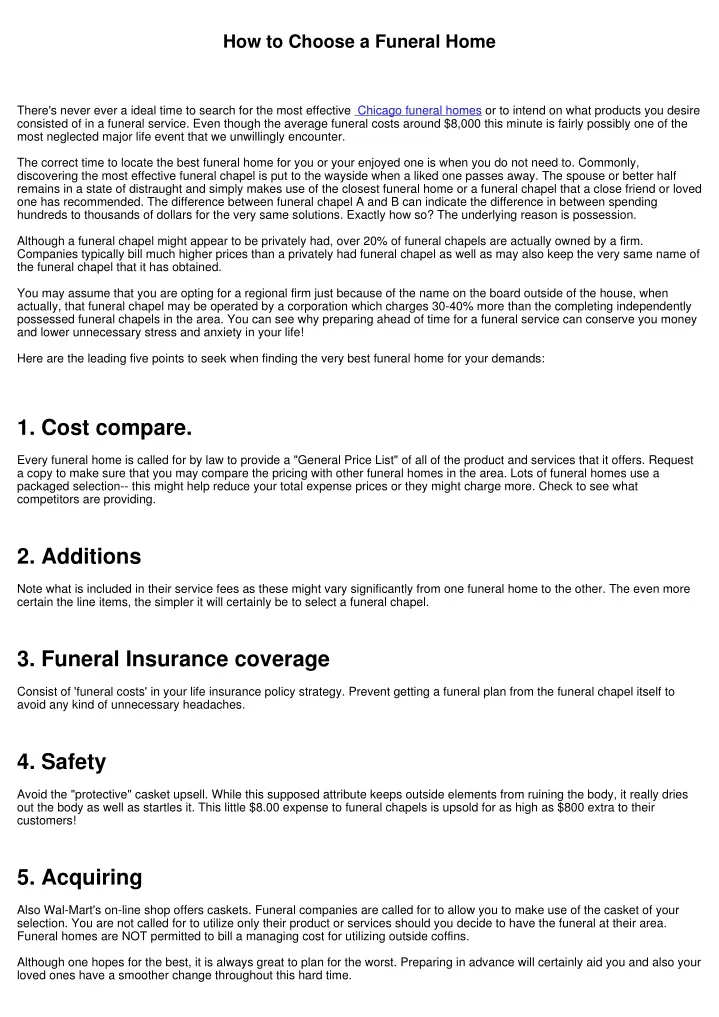 How to Choose a Funeral Home

There's never ever a ideal time to search for the most effective Chicago funeral homes or to intend on what products you desire consisted of in a funeral service. Even though the average funeral costs around $8,000 this minute is fairly possibly one of the most neglected major life event that we unwillingly encounter.

The correct time to locate the best funeral home for you or your enjoyed one is when you do not need to. Commonly, discovering the most effective funeral chapel is put to the wayside when a liked one passes away. The spouse or better half remains in a state of distraught and simply makes use of the closest funeral home or a funeral chapel that a close friend or loved one has recommended. The difference between funeral chapel A and B can indicate the difference in between spending hundreds to thousands of dollars for the very same solutions. Exactly how so? The underlying reason is possession.

Although a funeral chapel might appear to be privately had, over 20% of funeral chapels are actually owned by a firm. Companies typically bill much higher prices than a privately had funeral chapel as well as may also keep the very same name of the funeral chapel that it has obtained.

You may assume that you are opting for a regional firm just because of the name on the board outside of the house, when actually, that funeral chapel may be operated by a corporation which charges 30-40% more than the completing independently possessed funeral chapels in the area. You can see why preparing ahead of time for a funeral service can conserve you money and lower unnecessary stress and anxiety in your life!

Here are the leading five points to seek when finding the very best funeral home for your demands:

1. Cost compare.

Every funeral home is called for by law to provide a "General Price List" of all of the product and services that it offers. Request a copy to make sure that you may compare the pricing with other funeral homes in the area. Lots of funeral homes use a packaged selection-- this might help reduce your total expense prices or they might charge more. Check to see what competitors are providing.

2. Additions

Note what is included in their service fees as these might vary significantly from one funeral home to the other. The even more certain the line items, the simpler it will certainly be to select a funeral chapel.

3. Funeral Insurance coverage

Consist of 'funeral costs' in your life insurance policy strategy. Prevent getting a funeral plan from the funeral chapel itself to avoid any kind of unnecessary headaches.

4. Safety

Avoid the "protective" casket upsell. While this supposed attribute keeps outside elements from ruining the body, it really dries out the body as well as startles it. This little $8.00 expense to funeral chapels is upsold for as high as $800 extra to their customers!

5. Acquiring

Also Wal-Mart's on-line shop offers caskets. Funeral companies are called for to allow you to make use of the casket of your selection. You are not called for to utilize only their product or services should you decide to have the funeral at their area. Funeral homes are NOT permitted to bill a managing cost for utilizing outside coffins.

Although one hopes for the best, it is always great to plan for the worst. Preparing in advance will certainly aid you and also your loved ones have a smoother change throughout this hard time.